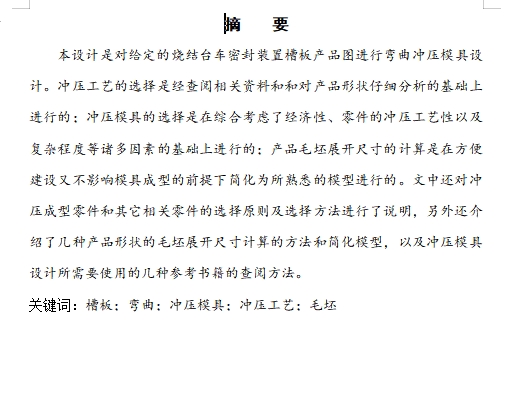 摘 要

本设计是对给定的烧结台车密封装置槽板产品图进行弯曲冲压模具设计。冲压工艺的选择是经查阅相关资料和和对产品形状仔细分析的基础上进行的；冲压模具的选择是在综合考虑了经济性、零件的冲压工艺性以及复杂程度等诸多因素的基础上进行的；产品毛坯展开尺寸的计算是在方便建设又不影响模具成型的前提下简化为所熟悉的模型进行的。文中还对冲压成型零件和其它相关零件的选择原则及选择方法进行了说明，另外还介绍了几种产品形状的毛坯展开尺寸计算的方法和简化模型，以及冲压模具设计所需要使用的几种参考书籍的查阅方法。

关键词：槽板；弯曲；冲压模具；冲压工艺；毛坯